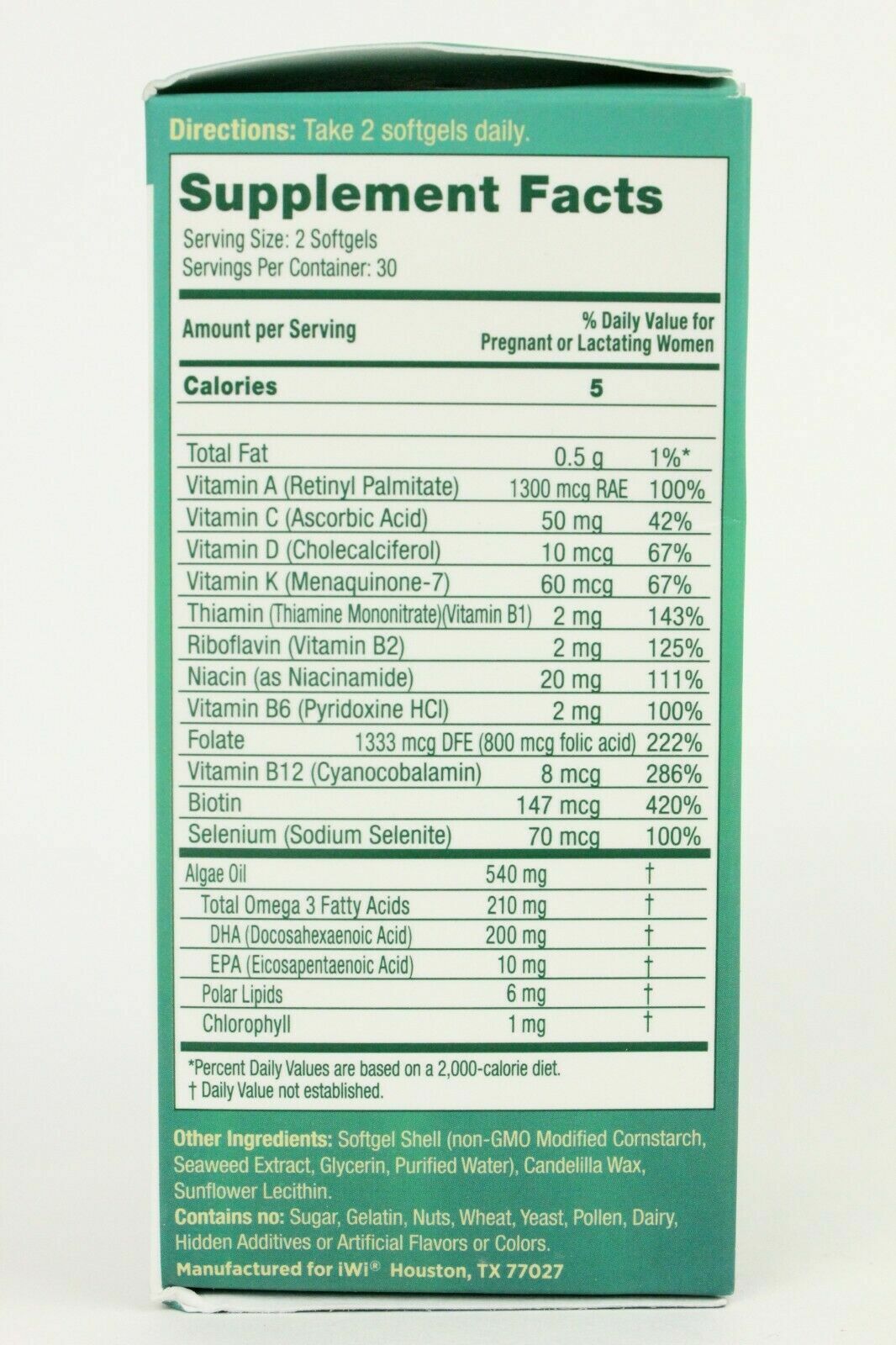 Directions: Take 2 softgels daily.

Supplement Facts
Serving Size: 2 Softgels
Servings Per Container: 30

| Amount per Serving | | % Daily Value for Pregnant or Lactating Women |
|---|---|---|
| Calories | 5 | |
| Total Fat | 0.5 g | 1%* |
| Vitamin A (Retinyl Palmitate) | 1300 mcg RAE | 100% |
| Vitamin C (Ascorbic Acid) | 50 mg | 42% |
| Vitamin D (Cholecalciferol) | 10 mcg | 67% |
| Vitamin K (Menaquinone-7) | 60 mcg | 67% |
| Thiamin (Thiamine Mononitrate)(Vitamin B1) | 2 mg | 143% |
| Riboflavin (Vitamin B2) | 2 mg | 125% |
| Niacin (as Niacinamide) | 20 mg | 111% |
| Vitamin B6 (Pyridoxine HCl) | 2 mg | 100% |
| Folate | 1333 mcg DFE (800 mcg folic acid) | 222% |
| Vitamin B12 (Cyanocobalamin) | 8 mcg | 286% |
| Biotin | 147 mcg | 420% |
| Selenium (Sodium Selenite) | 70 mcg | 100% |
| Algae Oil | 540 mg | † |
| Total Omega 3 Fatty Acids | 210 mg | † |
| DHA (Docosahexaenoic Acid) | 200 mg | † |
| EPA (Eicosapentaenoic Acid) | 10 mg | † |
| Polar Lipids | 6 mg | † |
| Chlorophyll | 1 mg | † |

*Percent Daily Values are based on a 2,000-calorie diet.
† Daily Value not established.

Other Ingredients: Softgel Shell (non-GMO Modified Cornstarch, Seaweed Extract, Glycerin, Purified Water), Candelilla Wax, Sunflower Lecithin.
Contains no: Sugar, Gelatin, Nuts, Wheat, Yeast, Pollen, Dairy, Hidden Additives or Artificial Flavors or Colors.
Manufactured for iWi® Houston, TX 77027